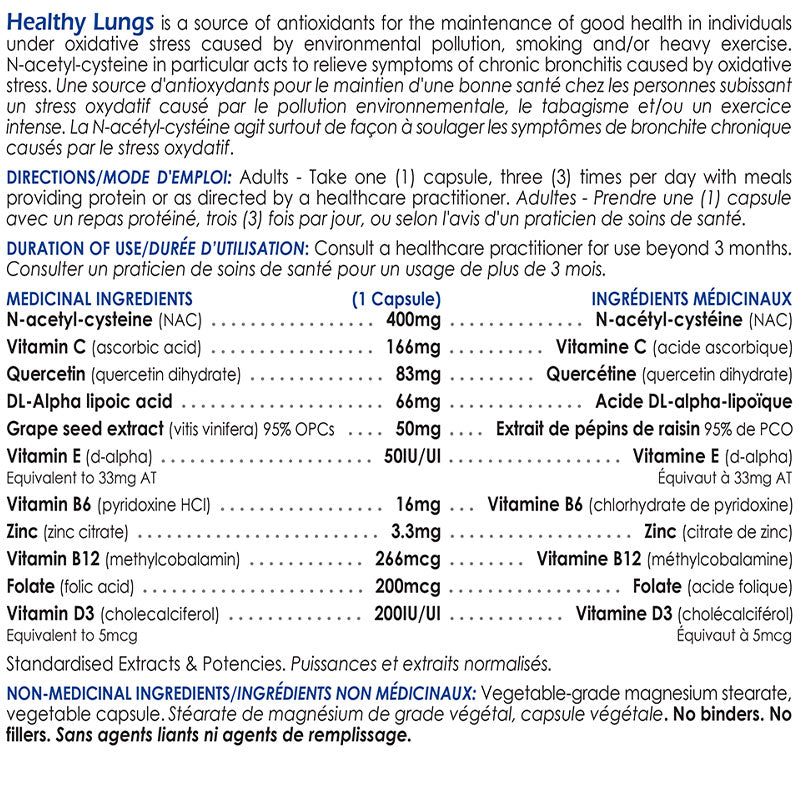 Healthy Lungs is a source of antioxidants for the maintenance of good health in individuals under oxidative stress caused by environmental pollution, smoking and/or heavy exercise. N-acetyl-cysteine in particular acts to relieve symptoms of chronic bronchitis caused by oxidative stress. Une source d'antioxydants pour le maintien d'une bonne santé chez les personnes subissant un stress oxydatif causé par le pollution environnementale, le tabagisme et/ou un exercice intense. La N-acétyl-cystéine agit surtout de façon à soulager les symptômes de bronchite chronique causés par le stress oxydatif.

DIRECTIONS/MODE D'EMPLOI: Adults - Take one (1) capsule, three (3) times per day with meals providing protein or as directed by a healthcare practitioner. Adultes - Prendre une (1) capsule avec un repas protéiné, trois (3) fois par jour, ou selon l'avis d'un praticien de soins de santé.

DURATION OF USE/DURÉE D'UTILISATION: Consult a healthcare practitioner for use beyond 3 months. Consulter un praticien de soins de santé pour un usage de plus de 3 mois.

| MEDICINAL INGREDIENTS | (1 Capsule) | INGRÉDIENTS MÉDICINAUX |
|---|---|---|
| N-acetyl-cysteine (NAC) | 400mg | N-acétyl-cystéine (NAC) |
| Vitamin C (ascorbic acid) | 166mg | Vitamine C (acide ascorbique) |
| Quercetin (quercetin dihydrate) | 83mg | Quercétine (quercetin dihydrate) |
| DL-Alpha lipoic acid | 66mg | Acide DL-alpha-lipoïque |
| Grape seed extract (vitis vinifera) 95% OPCs | 50mg | Extrait de pépins de raisin 95% de PCO |
| Vitamin E (d-alpha) Equivalent to 33mg AT | 50IU/UI | Vitamine E (d-alpha) Équivaut à 33mg AT |
| Vitamin B6 (pyridoxine HCl) | 16mg | Vitamine B6 (chlorhydrate de pyridoxine) |
| Zinc (zinc citrate) | 3.3mg | Zinc (citrate de zinc) |
| Vitamin B12 (methylcobalamin) | 266mcg | Vitamine B12 (méthylcobalamine) |
| Folate (folic acid) | 200mcg | Folate (acide folique) |
| Vitamin D3 (cholecalciferol) Equivalent to 5mcg | 200IU/UI | Vitamine D3 (cholécalciférol) Équivaut à 5mcg |

Standardised Extracts & Potencies. Puissances et extraits normalisés.

NON-MEDICINAL INGREDIENTS/INGRÉDIENTS NON MÉDICINAUX: Vegetable-grade magnesium stearate, vegetable capsule. Stéarate de magnésium de grade végétal, capsule végétale. No binders. No fillers. Sans agents liants ni agents de remplissage.